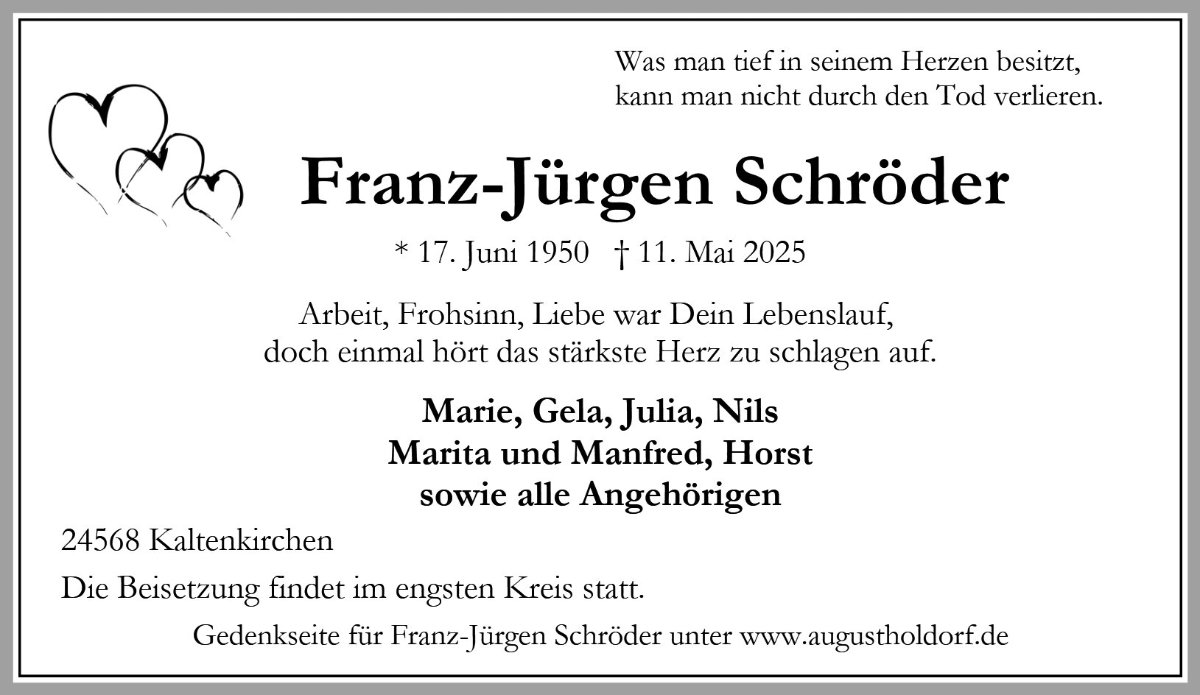 Was man tief in seinem Herzen besitzt,
kann man nicht durch den Tod verlieren.

Franz-Jürgen Schröder

* 17. Juni 1950 † 11. Mai 2025

Arbeit, Frohsinn, Liebe war Dein Lebenslauf,
doch einmal hört das stärkste Herz zu schlagen auf.

Marie, Gela, Julia, Nils
Marita und Manfred, Horst
sowie alle Angehörigen

24568 Kaltenkirchen

Die Beisetzung findet im engsten Kreis statt.

Gedenkseite für Franz-Jürgen Schröder unter www.augustholdorf.de